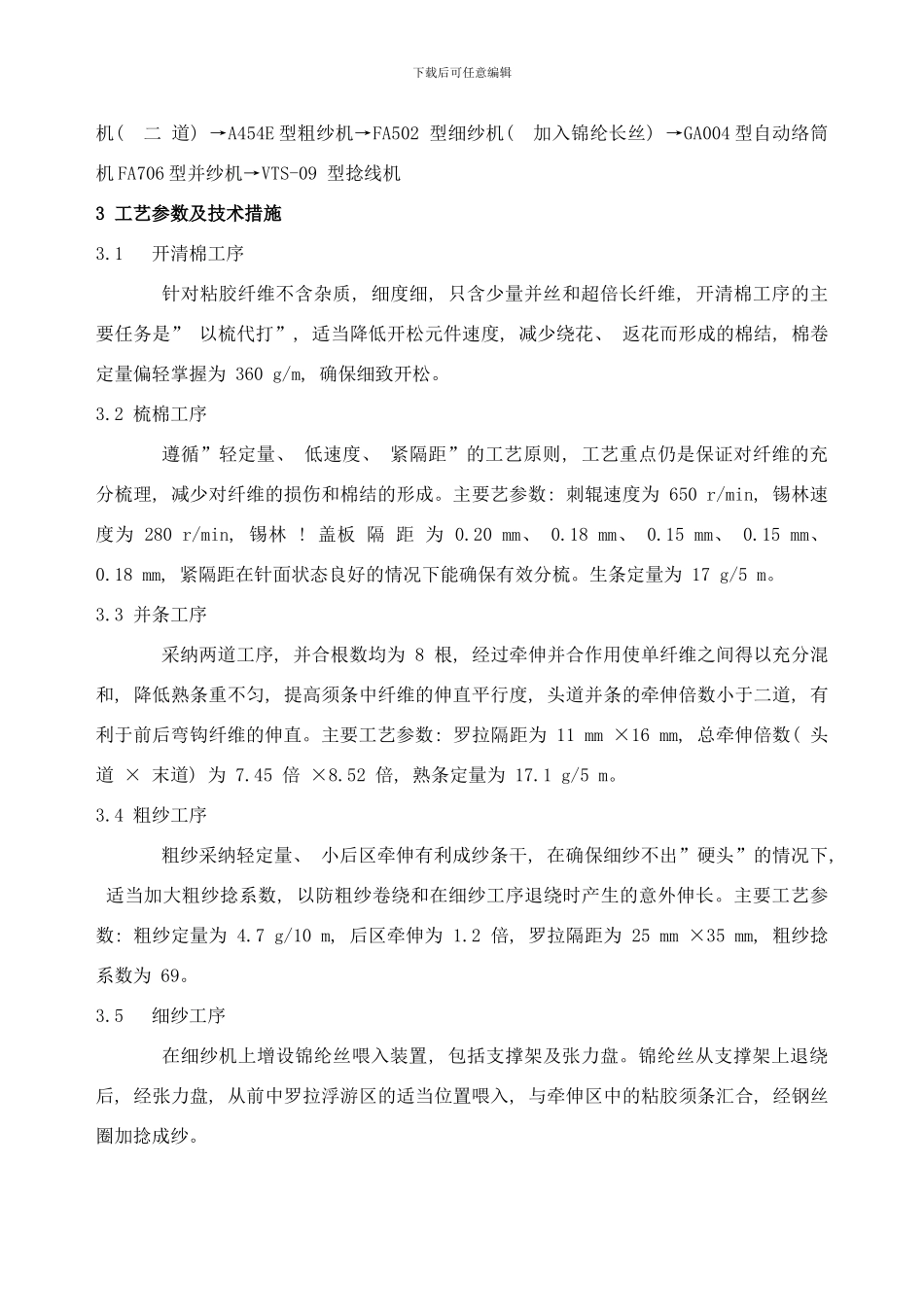 下载后可任意编辑

机( 二 道) →A454E 型粗纱机→FA502 型细纱机( 加入锦纶长丝) →GA004 型自动络筒机 FA706 型并纱机→VTS-09 型捻线机

3 工艺参数及技术措施

3.1 开清棉工序

针对粘胶纤维不含杂质, 细度细, 只含少量并丝和超倍长纤维, 开清棉工序的主要任务是” 以梳代打”, 适当降低开松元件速度, 减少绕花、 返花而形成的棉结, 棉卷定量偏轻掌握为 360 g/m, 确保细致开松。

3.2 梳棉工序

遵循”轻定量、 低速度、 紧隔距”的工艺原则, 工艺重点仍是保证对纤维的充分梳理, 减少对纤维的损伤和棉结的形成。主要艺参数: 刺辊速度为 650 r/min, 锡林速度为 280 r/min, 锡林 ! 盖板 隔 距 为 0.20 mm、 0.18 mm、 0.15 mm、 0.15 mm、 0.18 mm, 紧隔距在针面状态良好的情况下能确保有效分梳。生条定量为 17 g/5 m。

3.3 并条工序

采纳两道工序, 并合根数均为 8 根, 经过牵伸并合作用使单纤维之间得以充分混和, 降低熟条重不匀, 提高须条中纤维的伸直平行度, 头道并条的牵伸倍数小于二道, 有利于前后弯钩纤维的伸直。主要工艺参数: 罗拉隔距为 11 mm ×16 mm, 总牵伸倍数( 头道 × 末道) 为 7.45 倍 ×8.52 倍, 熟条定量为 17.1 g/5 m。

3.4 粗纱工序

粗纱采纳轻定量、 小后区牵伸有利成纱条干, 在确保细纱不出”硬头”的情况下, 适当加大粗纱捻系数, 以防粗纱卷绕和在细纱工序退绕时产生的意外伸长。主要工艺参数: 粗纱定量为 4.7 g/10 m, 后区牵伸为 1.2 倍, 罗拉隔距为 25 mm ×35 mm, 粗纱捻系数为 69。

3.5 细纱工序

在细纱机上增设锦纶丝喂入装置, 包括支撑架及张力盘。锦纶丝从支撑架上退绕后, 经张力盘, 从前中罗拉浮游区的适当位置喂入, 与牵伸区中的粘胶须条汇合, 经钢丝圈加捻成纱。